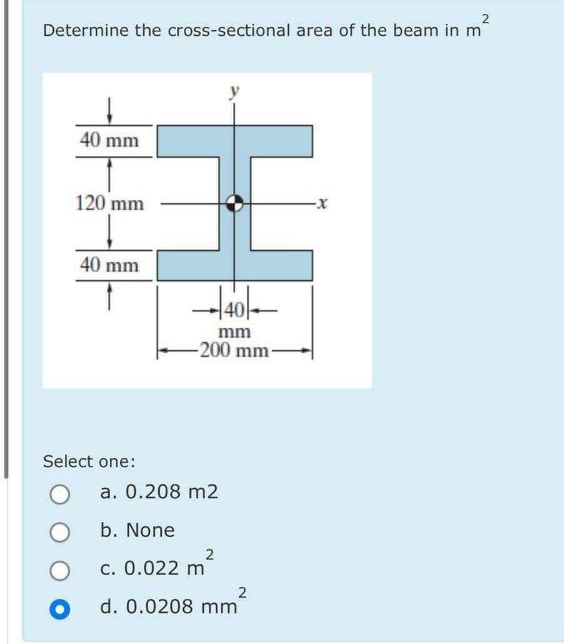 Determine the cross-sectional area of the beam in $m^2$

y

40 mm

120 mm

x

40 mm

40 mm

200 mm

Select one:

a. 0.208 m2

b. None

c. 0.022 $m^2$

d. 0.0208 $mm^2$